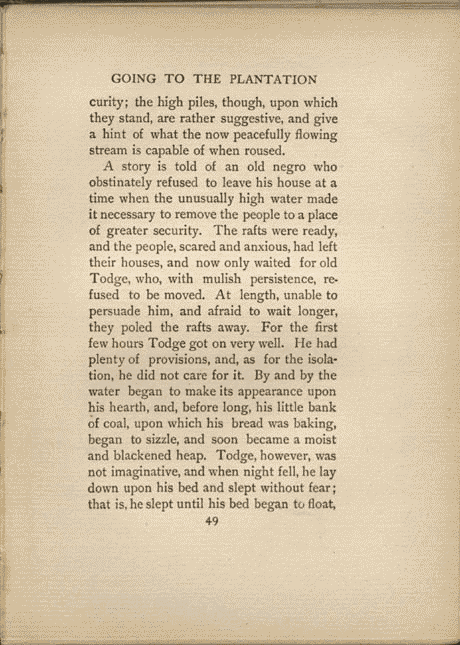 GOING TO THE PLANTATION

curity; the high piles, though, upon which they stand, are rather suggestive, and give a hint of what the now peacefully flowing stream is capable of when roused.

A story is told of an old negro who obstinately refused to leave his house at a time when the unusually high water made it necessary to remove the people to a place of greater security. The rafts were ready, and the people, scared and anxious, had left their houses, and now only waited for old Todge, who, with mulish persistence, refused to be moved. At length, unable to persuade him, and afraid to wait longer, they poled the rafts away. For the first few hours Todge got on very well. He had plenty of provisions, and, as for the isolation, he did not care for it. By and by the water began to make its appearance upon his hearth, and, before long, his little bank of coal, upon which his bread was baking, began to sizzle, and soon became a moist and blackened heap. Todge, however, was not imaginative, and when night fell, he lay down upon his bed and slept without fear; that is, he slept until his bed began to float,

49